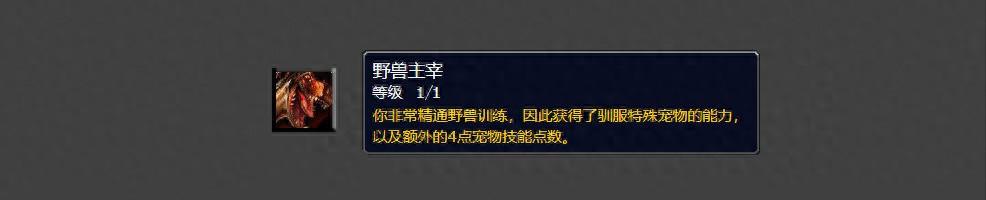 野兽主宰
等级 1/1
你非常精通野兽训练，因此获得了驯服特殊宠物的能力，以及额外的4点宠物技能点数。